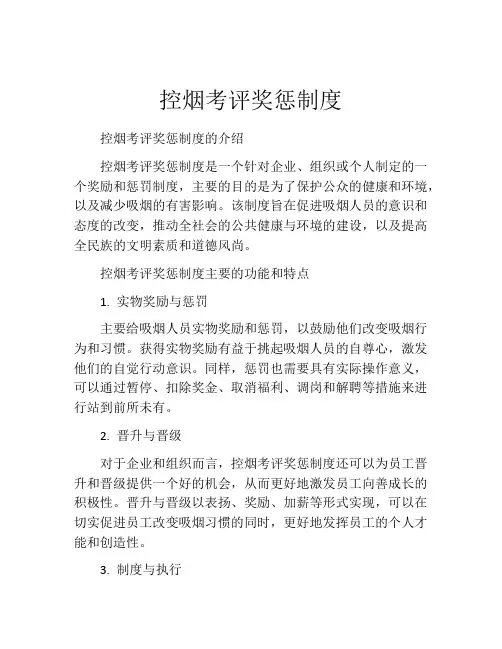 控烟考评奖惩制度

控烟考评奖惩制度的介绍

控烟考评奖惩制度是一个针对企业、组织或个人制定的一个奖励和惩罚制度，主要的目的是为了保护公众的健康和环境，以及减少吸烟的有害影响。该制度旨在促进吸烟人员的意识和态度的改变，推动全社会的公共健康与环境的建设，以及提高全民族的文明素质和道德风尚。

控烟考评奖惩制度主要的功能和特点

1. 实物奖励与惩罚

主要给吸烟人员实物奖励和惩罚，以鼓励他们改变吸烟行为和习惯。获得实物奖励有益于挑起吸烟人员的自尊心，激发他们的自觉行动意识。同样，惩罚也需要具有实际操作意义，可以通过暂停、扣除奖金、取消福利、调岗和解聘等措施来进行站到前所未有。

2. 晋升与晋级

对于企业和组织而言，控烟考评奖惩制度还可以为员工晋升和晋级提供一个好的机会，从而更好地激发员工向善成长的积极性。晋升与晋级以表扬、奖励、加薪等形式实现，可以在切实促进员工改变吸烟习惯的同时，更好地发挥员工的个人才能和创造性。

3. 制度与执行